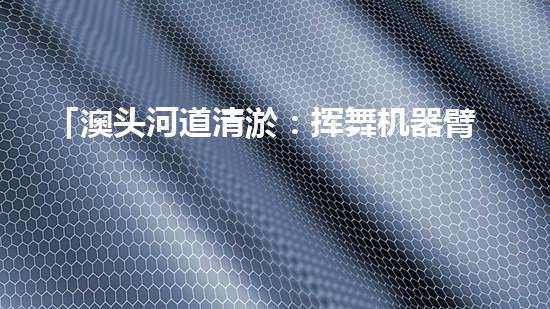 「澳头河道清淤：挥舞机器臂